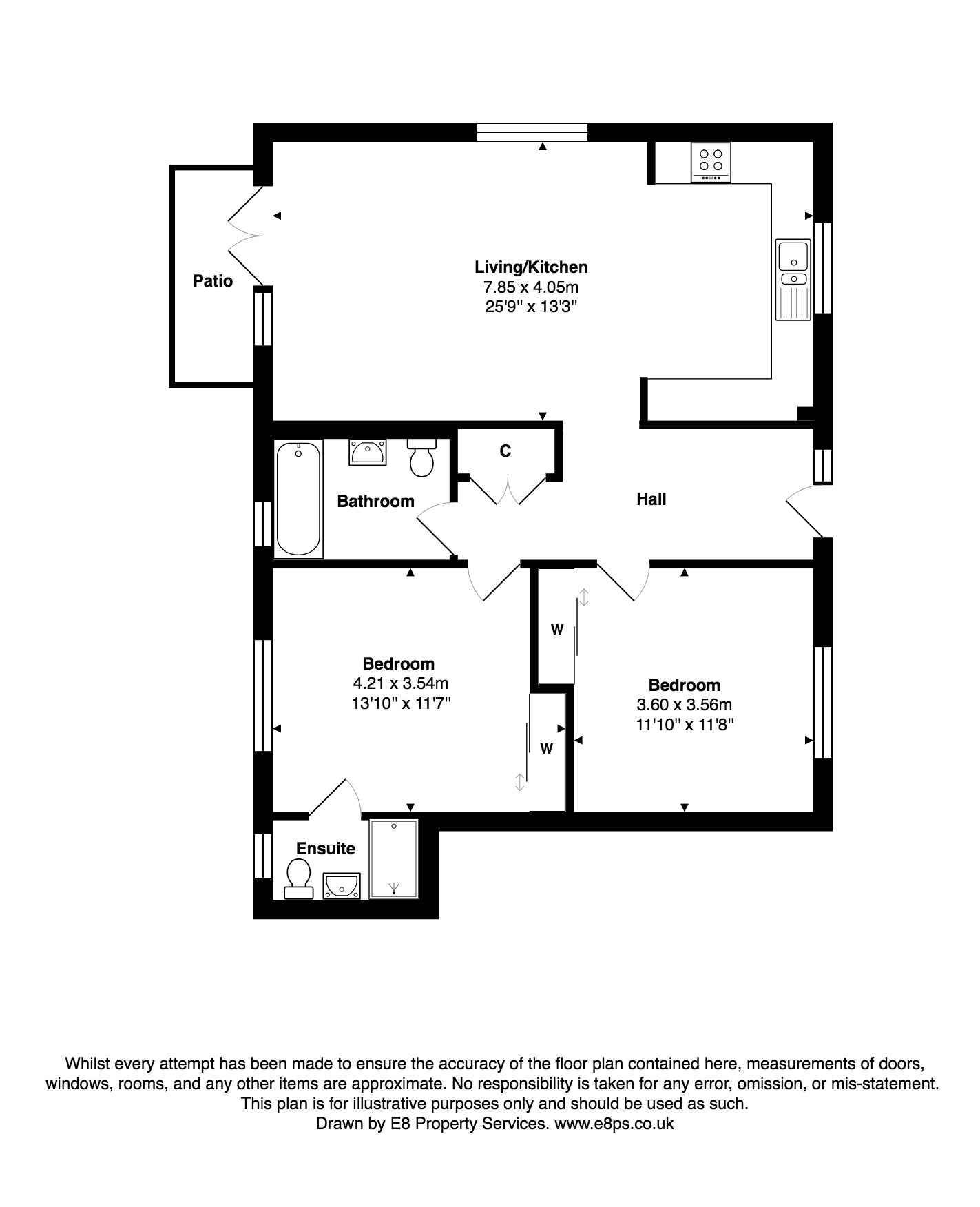 Patio

Living/Kitchen
7.85 x 4.05m
25'9" x 13'3"

C

Bathroom

Hall

W

Bedroom
4.21 x 3.54m
13'10" x 11'7"

W

Bedroom
3.60 x 3.56m
11'10" x 11'8"

Ensuite

Whilst every attempt has been made to ensure the accuracy of the floor plan contained here, measurements of doors, windows, rooms, and any other items are approximate. No responsibility is taken for any error, omission, or mis-statement. This plan is for illustrative purposes only and should be used as such.
Drawn by E8 Property Services. www.e8ps.co.uk